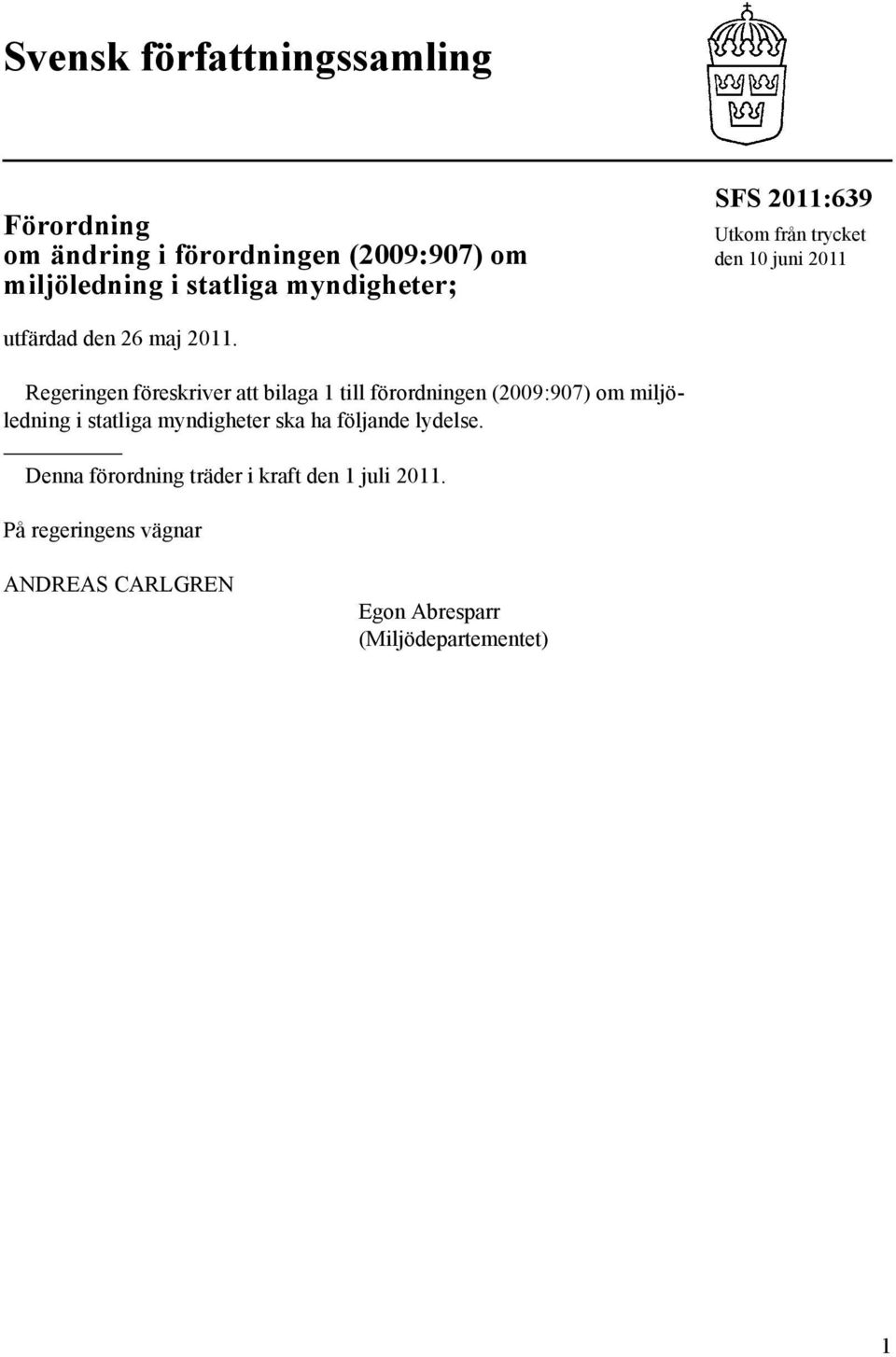 Svensk författningssamling

Förordning
om ändring i förordningen (2009:907) om miljöledning i statliga myndigheter;

SFS 2011:639
Utkom från trycket
den 10 juni 2011

utfärdad den 26 maj 2011.

Regeringen föreskriver att bilaga 1 till förordningen (2009:907) om miljöledning i statliga myndigheter ska ha följande lydelse.

Denna förordning träder i kraft den 1 juli 2011.

På regeringens vägnar

ANDREAS CARLGREN

Egon Abresparr
(Miljödepartementet)

1